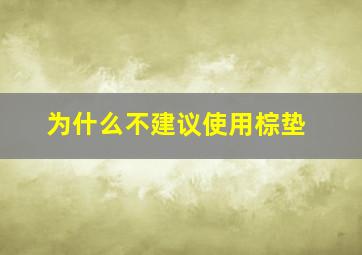 为什么不建议使用棕垫